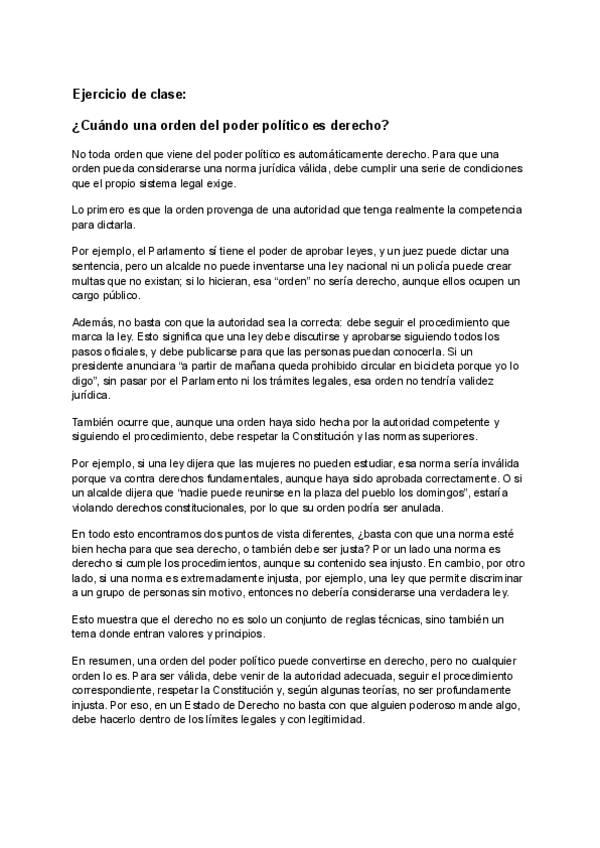 Ejercicio de clase:

¿Cuándo una orden del poder político es derecho?

No toda orden que viene del poder político es automáticamente derecho. Para que una orden pueda considerarse una norma jurídica válida, debe cumplir una serie de condiciones que el propio sistema legal exige.

Lo primero es que la orden provenga de una autoridad que tenga realmente la competencia para dictarla.

Por ejemplo, el Parlamento sí tiene el poder de aprobar leyes, y un juez puede dictar una sentencia, pero un alcalde no puede inventarse una ley nacional ni un policía puede crear multas que no existan; si lo hicieran, esa "orden" no sería derecho, aunque ellos ocupen un cargo público.

Además, no basta con que la autoridad sea la correcta: debe seguir el procedimiento que marca la ley. Esto significa que una ley debe discutirse y aprobarse siguiendo todos los pasos oficiales, y debe publicarse para que las personas puedan conocerla. Si un presidente anunciara "a partir de mañana queda prohibido circular en bicicleta porque yo lo digo", sin pasar por el Parlamento ni los trámites legales, esa orden no tendría validez jurídica.

También ocurre que, aunque una orden haya sido hecha por la autoridad competente y siguiendo el procedimiento, debe respetar la Constitución y las normas superiores.

Por ejemplo, si una ley dijera que las mujeres no pueden estudiar, esa norma sería inválida porque va contra derechos fundamentales, aunque haya sido aprobada correctamente. O si un alcalde dijera que "nadie puede reunirse en la plaza del pueblo los domingos", estaría violando derechos constitucionales, por lo que su orden podría ser anulada.

En todo esto encontramos dos puntos de vista diferentes, ¿basta con que una norma esté bien hecha para que sea derecho, o también debe ser justa? Por un lado una norma es derecho si cumple los procedimientos, aunque su contenido sea injusto. En cambio, por otro lado, si una norma es extremadamente injusta, por ejemplo, una ley que permite discriminar a un grupo de personas sin motivo, entonces no debería considerarse una verdadera ley.

Esto muestra que el derecho no es solo un conjunto de reglas técnicas, sino también un tema donde entran valores y principios.

En resumen, una orden del poder político puede convertirse en derecho, pero no cualquier orden lo es. Para ser válida, debe venir de la autoridad adecuada, seguir el procedimiento correspondiente, respetar la Constitución y, según algunas teorías, no ser profundamente injusta. Por eso, en un Estado de Derecho no basta con que alguien poderoso mande algo, debe hacerlo dentro de los límites legales y con legitimidad.